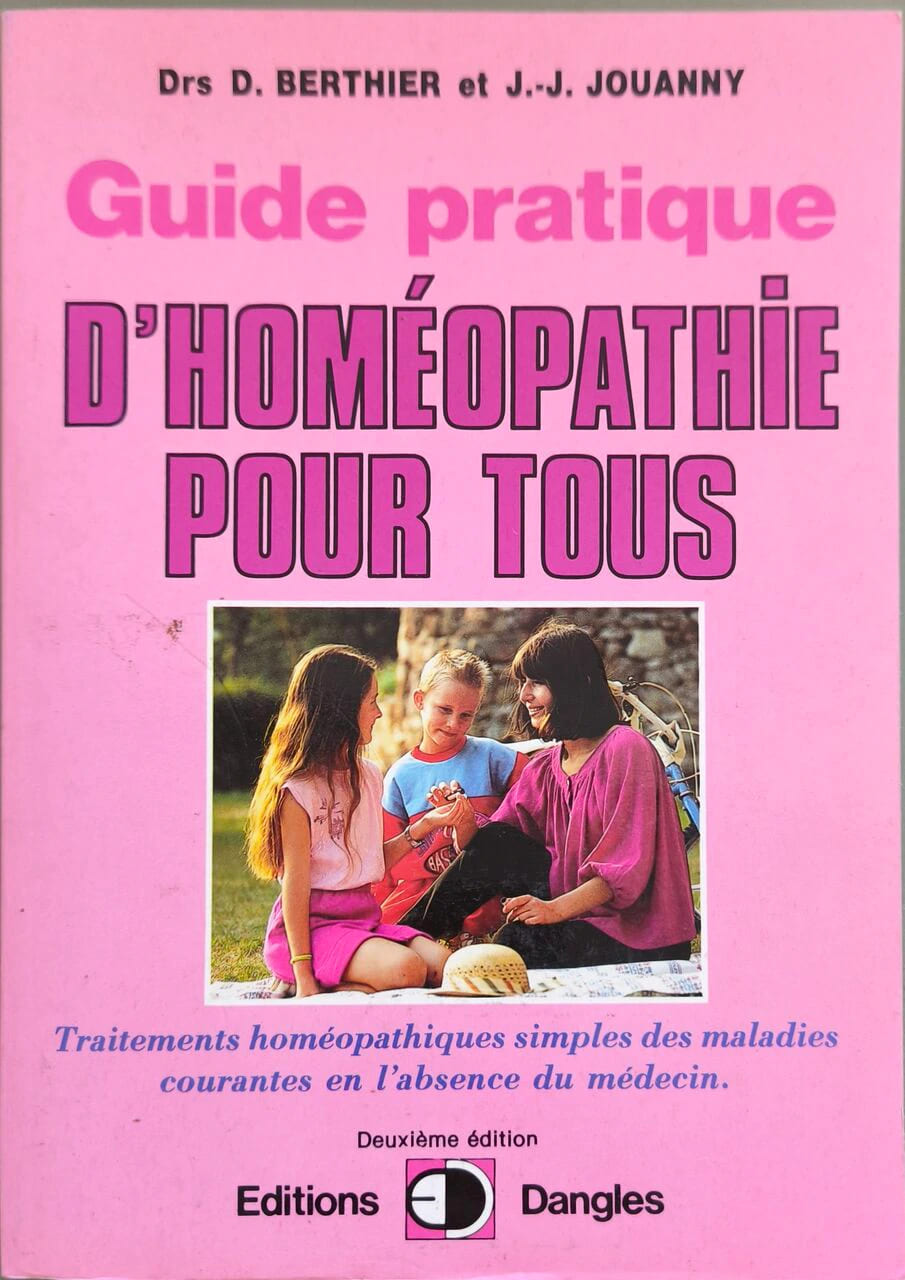 Drs D. BERTHIER et J.-J. JOUANNY

Guide pratique

D'HOMÉOPATHIE POUR TOUS

Traitements homéopathiques simples des maladies courantes en l'absence du médecin.

Deuxième édition

Editions Dangles